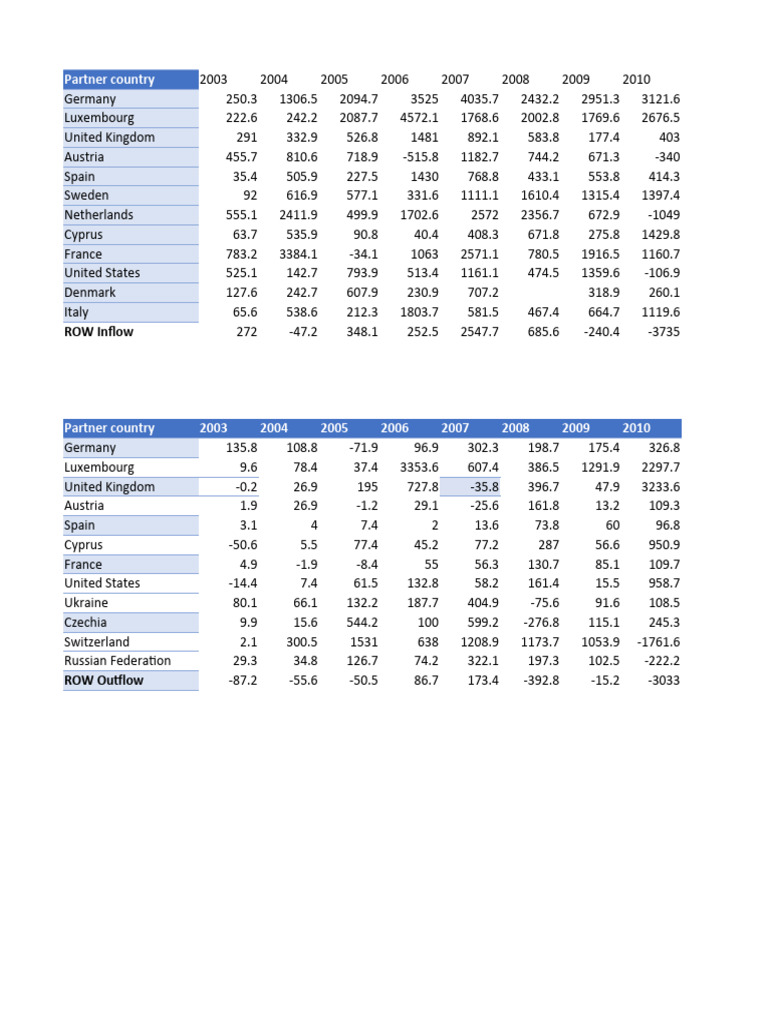 | Partner country | 2003 | 2004 | 2005 | 2006 | 2007 | 2008 | 2009 | 2010 |
|---|---|---|---|---|---|---|---|---|
| Germany | 250.3 | 1306.5 | 2094.7 | 3525 | 4035.7 | 2432.2 | 2951.3 | 3121.6 |
| Luxembourg | 222.6 | 242.2 | 2087.7 | 4572.1 | 1768.6 | 2002.8 | 1769.6 | 2676.5 |
| United Kingdom | 291 | 332.9 | 526.8 | 1481 | 892.1 | 583.8 | 177.4 | 403 |
| Austria | 455.7 | 810.6 | 718.9 | -515.8 | 1182.7 | 744.2 | 671.3 | -340 |
| Spain | 35.4 | 505.9 | 227.5 | 1430 | 768.8 | 433.1 | 553.8 | 414.3 |
| Sweden | 92 | 616.9 | 577.1 | 331.6 | 1111.1 | 1610.4 | 1315.4 | 1397.4 |
| Netherlands | 555.1 | 2411.9 | 499.9 | 1702.6 | 2572 | 2356.7 | 672.9 | -1049 |
| Cyprus | 63.7 | 535.9 | 90.8 | 40.4 | 408.3 | 671.8 | 275.8 | 1429.8 |
| France | 783.2 | 3384.1 | -34.1 | 1063 | 2571.1 | 780.5 | 1916.5 | 1160.7 |
| United States | 525.1 | 142.7 | 793.9 | 513.4 | 1161.1 | 474.5 | 1359.6 | -106.9 |
| Denmark | 127.6 | 242.7 | 607.9 | 230.9 | 707.2 | | 318.9 | 260.1 |
| Italy | 65.6 | 538.6 | 212.3 | 1803.7 | 581.5 | 467.4 | 664.7 | 1119.6 |
| ROW Inflow | 272 | -47.2 | 348.1 | 252.5 | 2547.7 | 685.6 | -240.4 | -3735 |

| Partner country | 2003 | 2004 | 2005 | 2006 | 2007 | 2008 | 2009 | 2010 |
|---|---|---|---|---|---|---|---|---|
| Germany | 135.8 | 108.8 | -71.9 | 96.9 | 302.3 | 198.7 | 175.4 | 326.8 |
| Luxembourg | 9.6 | 78.4 | 37.4 | 3353.6 | 607.4 | 386.5 | 1291.9 | 2297.7 |
| United Kingdom | -0.2 | 26.9 | 195 | 727.8 | -35.8 | 396.7 | 47.9 | 3233.6 |
| Austria | 1.9 | 26.9 | -1.2 | 29.1 | -25.6 | 161.8 | 13.2 | 109.3 |
| Spain | 3.1 | 4 | 7.4 | 2 | 13.6 | 73.8 | 60 | 96.8 |
| Cyprus | -50.6 | 5.5 | 77.4 | 45.2 | 77.2 | 287 | 56.6 | 950.9 |
| France | 4.9 | -1.9 | -8.4 | 55 | 56.3 | 130.7 | 85.1 | 109.7 |
| United States | -14.4 | 7.4 | 61.5 | 132.8 | 58.2 | 161.4 | 15.5 | 958.7 |
| Ukraine | 80.1 | 66.1 | 132.2 | 187.7 | 404.9 | -75.6 | 91.6 | 108.5 |
| Czechia | 9.9 | 15.6 | 544.2 | 100 | 599.2 | -276.8 | 115.1 | 245.3 |
| Switzerland | 2.1 | 300.5 | 1531 | 638 | 1208.9 | 1173.7 | 1053.9 | -1761.6 |
| Russian Federation | 29.3 | 34.8 | 126.7 | 74.2 | 322.1 | 197.3 | 102.5 | -222.2 |
| ROW Outflow | -87.2 | -55.6 | -50.5 | 86.7 | 173.4 | -392.8 | -15.2 | -3033 |